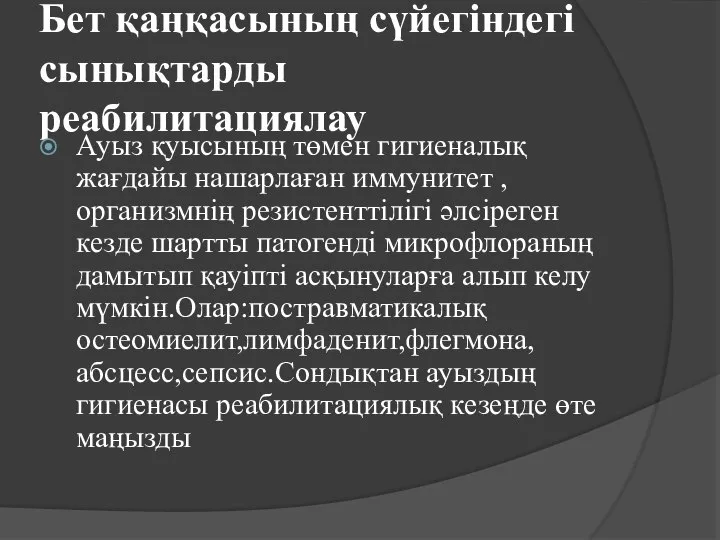 Бет қаңқасының сүйегіндегі сынықтарды реабилитациялау

Ауыз қуысының төмен гигиеналық жағдайы нашарлаған иммунитет , организмнің резистенттілігі әлсіреген кезде шартты патогенді микрофлораның дамытып қауіпті асқынуларға алып келу мүмкін.Олар:постравматикалық остеомиелит,лимфаденит,флегмона, абсцесс,сепсис.Сондықтан ауыздың гигиенасы реабилитациялық кезеңде өте маңызды